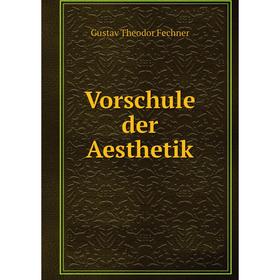 Gustav Theodor Fechner

Vorschule der Aesthetik